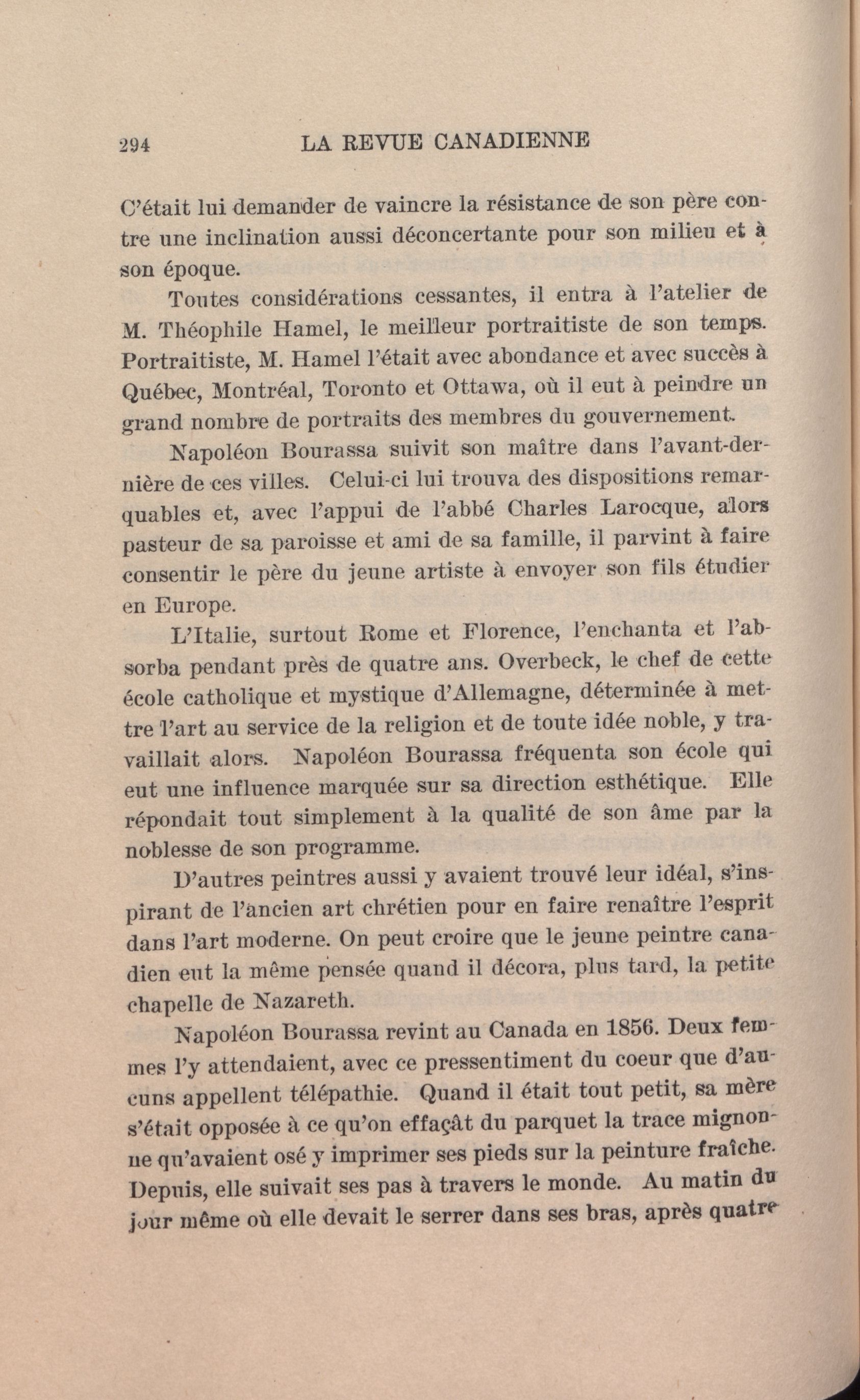 294 LA REVUE CANADIENNE

C'était lui demander de vaincre la résistance de son père contre une inclination aussi déconcertante pour son milieu et à son époque.

Toutes considérations cessantes, il entra à l'atelier de M. Théophile Hamel, le meilleur portraitiste de son temps. Portraitiste, M. Hamel l'était avec abondance et avec succès à Québec, Montréal, Toronto et Ottawa, où il eut à peindre un grand nombre de portraits des membres du gouvernement.

Napoléon Bourassa suivit son maître dans l'avant-dernière de ces villes. Celui-ci lui trouva des dispositions remarquables et, avec l'appui de l'abbé Charles Larocque, alors pasteur de sa paroisse et ami de sa famille, il parvint à faire consentir le père du jeune artiste à envoyer son fils étudier en Europe.

L'Italie, surtout Rome et Florence, l'enchanta et l'absorba pendant près de quatre ans. Overbeck, le chef de cette école catholique et mystique d'Allemagne, déterminée à mettre l'art au service de la religion et de toute idée noble, y travaillait alors. Napoléon Bourassa fréquenta son école qui eut une influence marquée sur sa direction esthétique. Elle répondait tout simplement à la qualité de son âme par la noblesse de son programme.

D'autres peintres aussi y avaient trouvé leur idéal, s'inspirant de l'ancien art chrétien pour en faire renaître l'esprit dans l'art moderne. On peut croire que le jeune peintre canadien eut la même pensée quand il décora, plus tard, la petite chapelle de Nazareth.

Napoléon Bourassa revint au Canada en 1856. Deux femmes l'y attendaient, avec ce pressentiment du coeur que d'aucuns appellent télépathie. Quand il était tout petit, sa mère s'était opposée à ce qu'on effaçât du parquet la trace mignonne qu'avaient osé y imprimer ses pieds sur la peinture fraîche. Depuis, elle suivait ses pas à travers le monde. Au matin du jour même où elle devait le serrer dans ses bras, après quatre